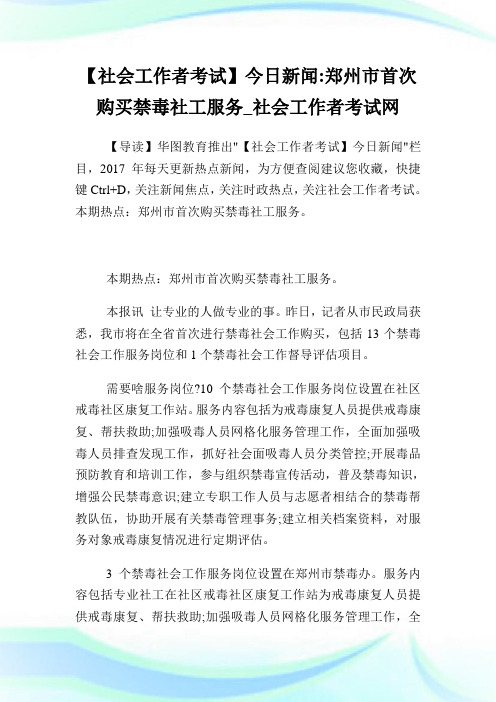 【社会工作者考试】今日新闻:郑州市首次购买禁毒社工服务_社会工作者考试网

【导读】华图教育推出"【社会工作者考试】今日新闻"栏目，2017 年每天更新热点新闻，为方便查阅建议您收藏，快捷键 Ctrl+D,关注新闻焦点，关注时政热点，关注社会工作者考试。本期热点：郑州市首次购买禁毒社工服务。

本期热点：郑州市首次购买禁毒社工服务。

本报讯 让专业的人做专业的事。昨日，记者从市民政局获悉，我市将在全省首次进行禁毒社会工作购买，包括 13 个禁毒社会工作服务岗位和 1 个禁毒社会工作督导评估项目。

需要啥服务岗位?10 个禁毒社会工作服务岗位设置在社区戒毒社区康复工作站。服务内容包括为戒毒康复人员提供戒毒康复、帮扶救助;加强吸毒人员网格化服务管理工作，全面加强吸毒人员排查发现工作，抓好社会面吸毒人员分类管控;开展毒品预防教育和培训工作，参与组织禁毒宣传活动，普及禁毒知识，增强公民禁毒意识;建立专职工作人员与志愿者相结合的禁毒帮教队伍，协助开展有关禁毒管理事务;建立相关档案资料，对服务对象戒毒康复情况进行定期评估。

3 个禁毒社会工作服务岗位设置在郑州市禁毒办。服务内容包括专业社工在社区戒毒社区康复工作站为戒毒康复人员提供戒毒康复、帮扶救助;加强吸毒人员网格化服务管理工作，全